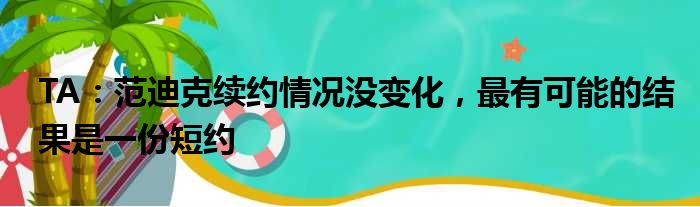 TA：范迪克续约情况没变化，最有可能的结果是一份短约